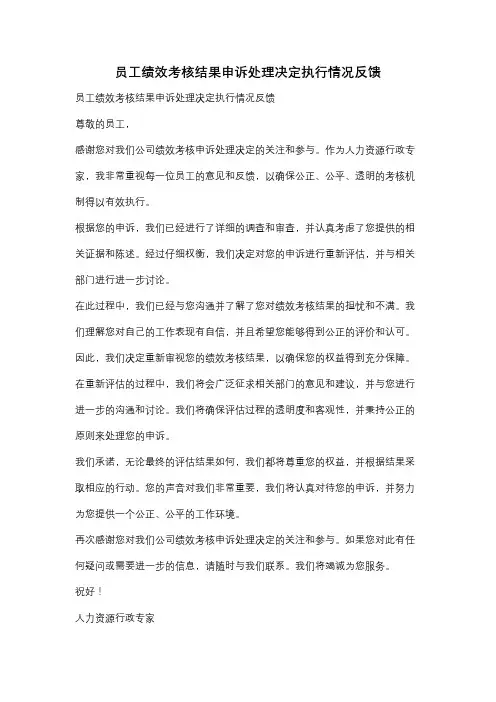 员工绩效考核结果申诉处理决定执行情况反馈

员工绩效考核结果申诉处理决定执行情况反馈

尊敬的员工，

感谢您对我们公司绩效考核申诉处理决定的关注和参与。作为人力资源行政专家，我非常重视每一位员工的意见和反馈，以确保公正、公平、透明的考核机制得以有效执行。

根据您的申诉，我们已经进行了详细的调查和审查，并认真考虑了您提供的相关证据和陈述。经过仔细权衡，我们决定对您的申诉进行重新评估，并与相关部门进行进一步讨论。

在此过程中，我们已经与您沟通并了解了您对绩效考核结果的担忧和不满。我们理解您对自己的工作表现有自信，并且希望您能够得到公正的评价和认可。因此，我们决定重新审视您的绩效考核结果，以确保您的权益得到充分保障。

在重新评估的过程中，我们将会广泛征求相关部门的意见和建议，并与您进行进一步的沟通和讨论。我们将确保评估过程的透明度和客观性，并秉持公正的原则来处理您的申诉。

我们承诺，无论最终的评估结果如何，我们都将尊重您的权益，并根据结果采取相应的行动。您的声音对我们非常重要，我们将认真对待您的申诉，并努力为您提供一个公正、公平的工作环境。

再次感谢您对我们公司绩效考核申诉处理决定的关注和参与。如果您对此有任何疑问或需要进一步的信息，请随时与我们联系。我们将竭诚为您服务。

祝好！

人力资源行政专家